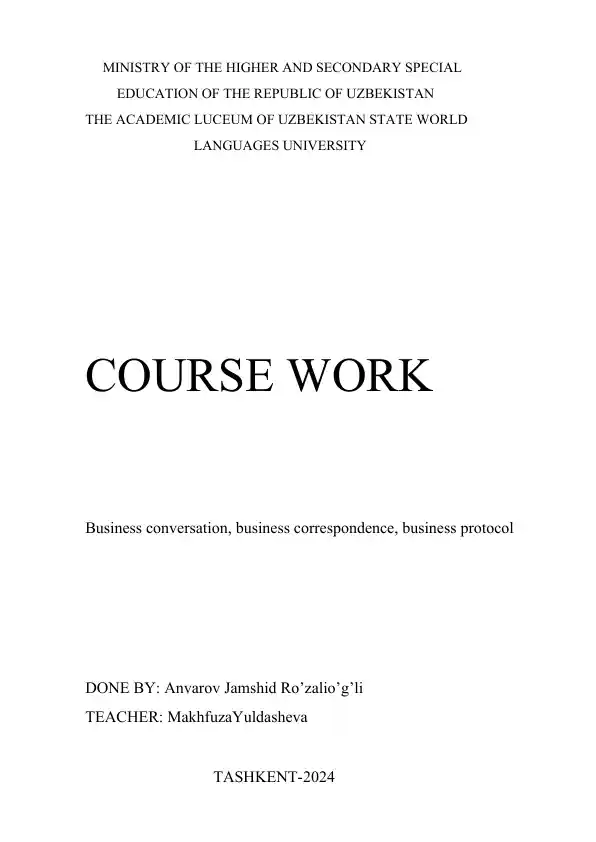 MINISTRY OF THE HIGHER AND SECONDARY SPECIAL EDUCATION OF THE REPUBLIC OF UZBEKISTAN THE ACADEMIC LUCEUM OF UZBEKISTAN STATE WORLD LANGUAGES UNIVERSITY

COURSE WORK

Business conversation, business correspondence, business protocol

DONE BY: Anvarov Jamshid Ro’zalio’g’li

TEACHER: MakhfuzaYuldasheva

TASHKENT-2024